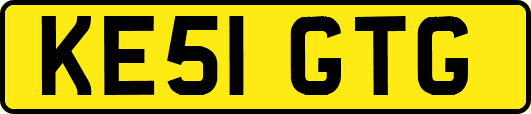 KE51 GTG